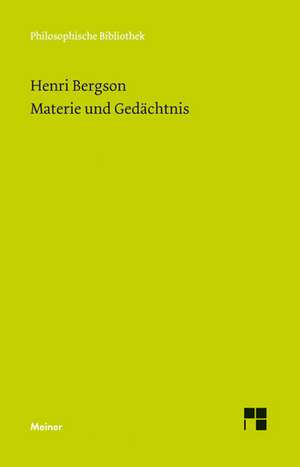 Philosophische Bibliothek

Henri Bergson
Materie und Gedächtnis

Meiner